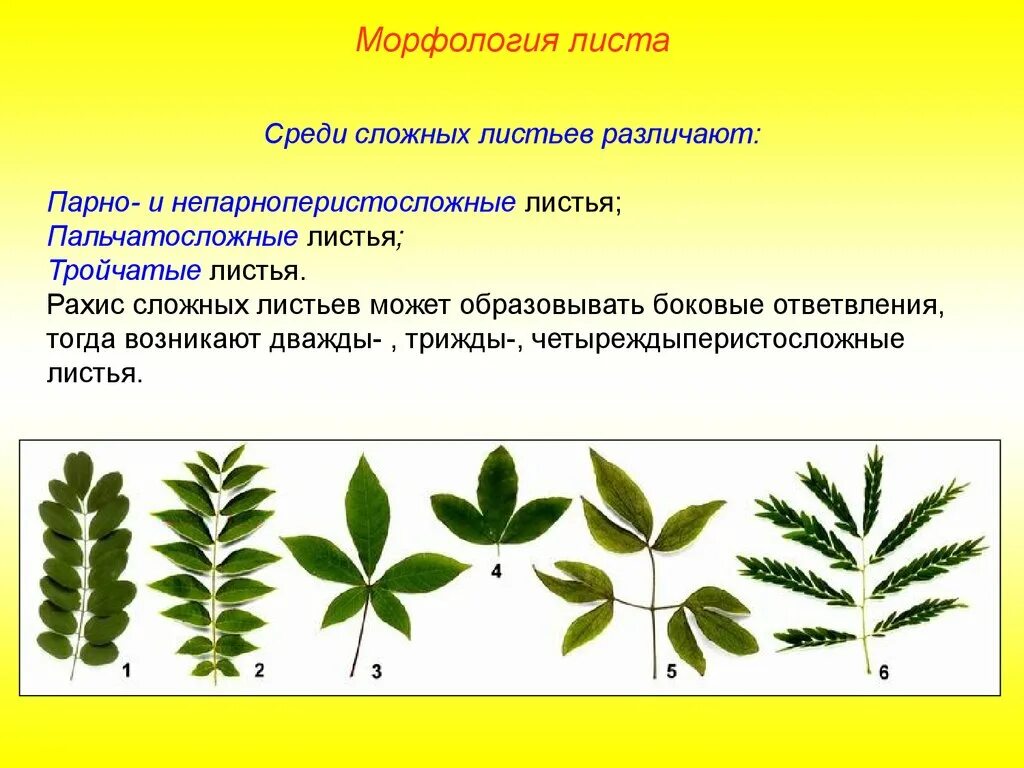 Морфология листа

Среди сложных листьев различают:

Парно- и непарноперистосложные листья;
Пальчатосложные листья;
Тройчатые листья.
Рахис сложных листьев может образовывать боковые ответвления, тогда возникают дважды- , трижды-, четыреждыперистосложные листья.

1
2
3
4
5
6